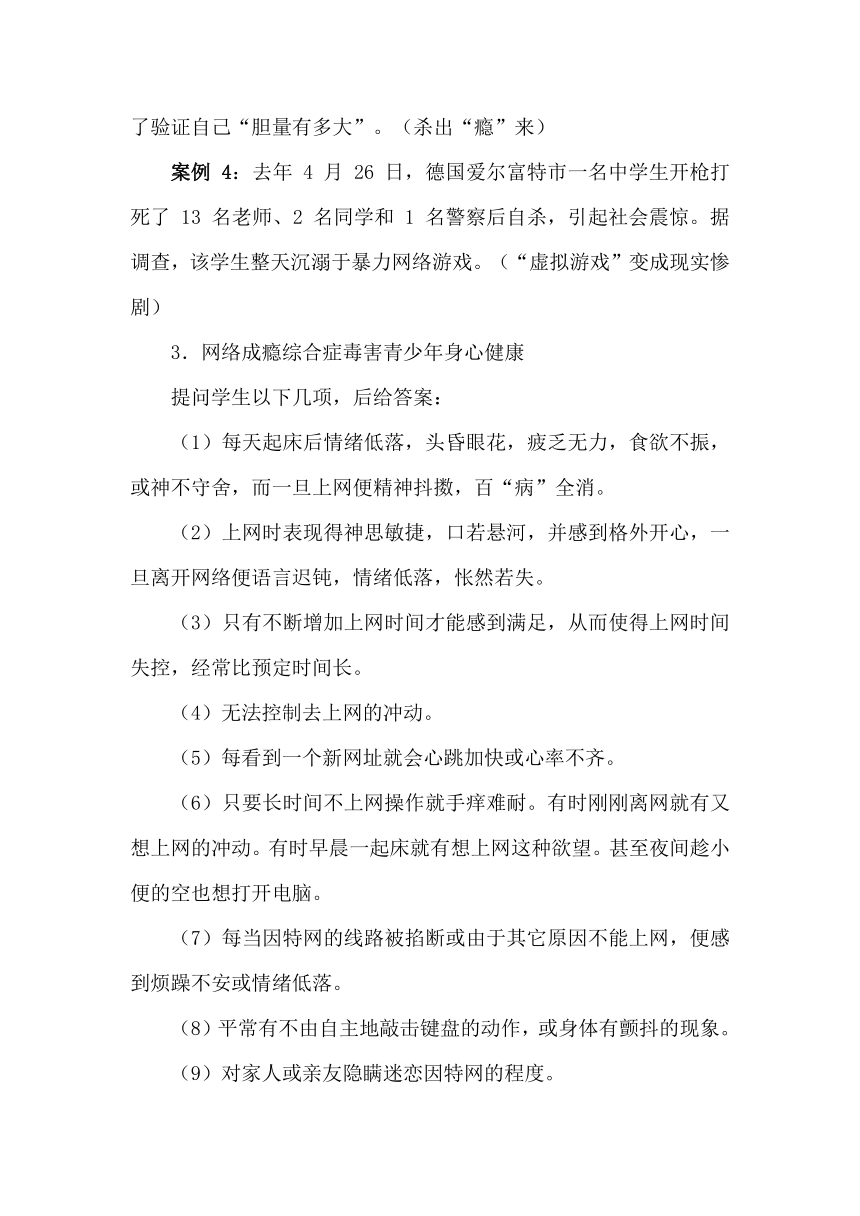 了验证自己“胆量有多大”。（杀出“瘾”来）

案例 4：去年 4 月 26 日，德国爱尔富特市一名中学生开枪打死了 13 名老师、2 名同学和 1 名警察后自杀，引起社会震惊。据调查，该学生整天沉溺于暴力网络游戏。（“虚拟游戏”变成现实惨剧）

3．网络成瘾综合症毒害青少年身心健康

提问学生以下几项，后给答案：

（1）每天起床后情绪低落，头昏眼花，疲乏无力，食欲不振，或神不守舍，而一旦上网便精神抖擞，百“病”全消。

（2）上网时表现得神思敏捷，口若悬河，并感到格外开心，一旦离开网络便语言迟钝，情绪低落，怅然若失。

（3）只有不断增加上网时间才能感到满足，从而使得上网时间失控，经常比预定时间长。

（4）无法控制去上网的冲动。

（5）每看到一个新网址就会心跳加快或心率不齐。

（6）只要长时间不上网操作就手痒难耐。有时刚刚离网就有又想上网的冲动。有时早晨一起床就有想上网这种欲望。甚至夜间趁小便的空也想打开电脑。

（7）每当因特网的线路被掐断或由于其它原因不能上网，便感到烦躁不安或情绪低落。

（8）平常有不由自主地敲击键盘的动作，或身体有颤抖的现象。

（9）对家人或亲友隐瞒迷恋因特网的程度。